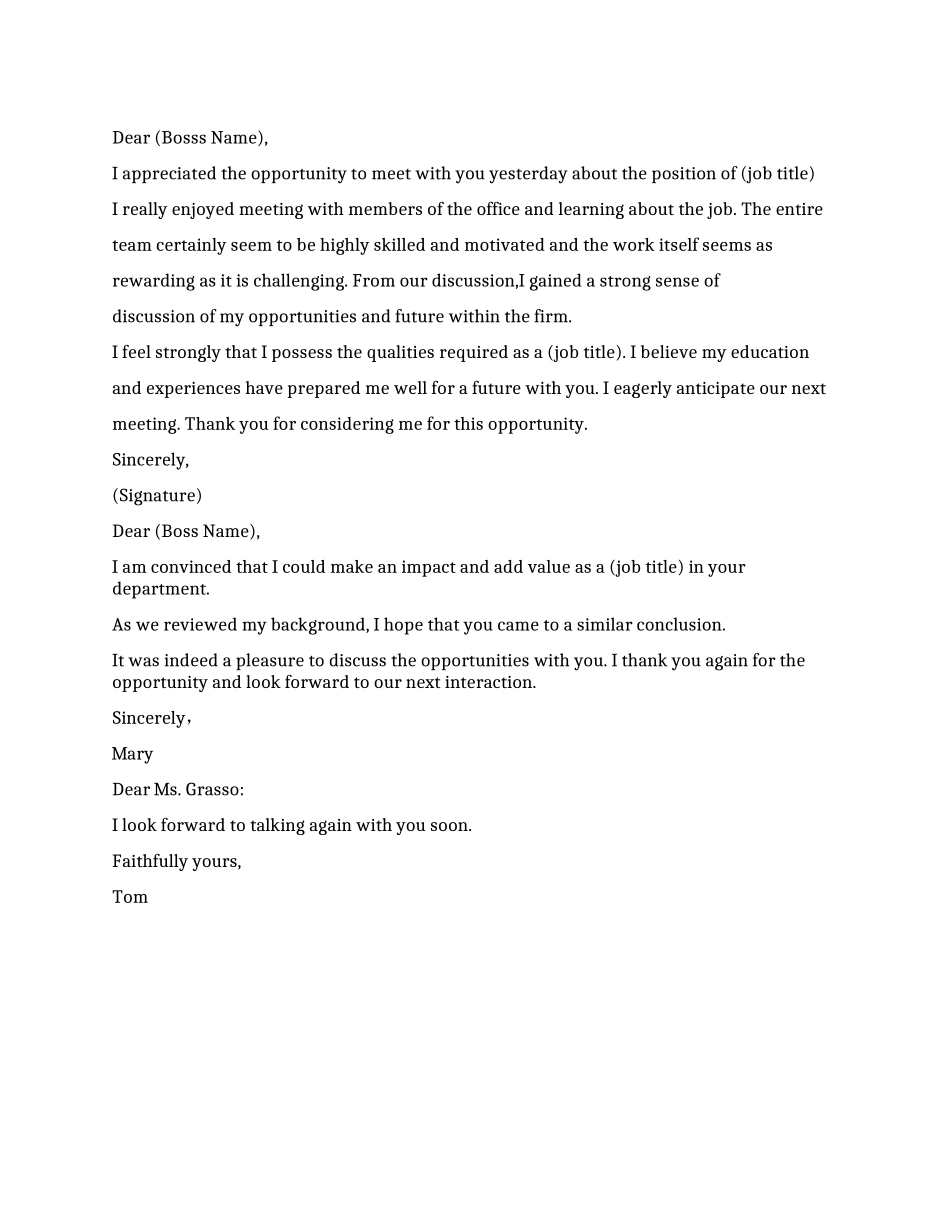 Dear (Bosss Name),

I appreciated the opportunity to meet with you yesterday about the position of (job title)

I really enjoyed meeting with members of the office and learning about the job. The entire team certainly seem to be highly skilled and motivated and the work itself seems as rewarding as it is challenging. From our discussion,I gained a strong sense of discussion of my opportunities and future within the firm.

I feel strongly that I possess the qualities required as a (job title). I believe my education and experiences have prepared me well for a future with you. I eagerly anticipate our next meeting. Thank you for considering me for this opportunity.

Sincerely,

(Signature)

Dear (Boss Name),

I am convinced that I could make an impact and add value as a (job title) in your department.

As we reviewed my background, I hope that you came to a similar conclusion.

It was indeed a pleasure to discuss the opportunities with you. I thank you again for the opportunity and look forward to our next interaction.

Sincerely,

Mary

Dear Ms. Grasso:

I look forward to talking again with you soon.

Faithfully yours,

Tom